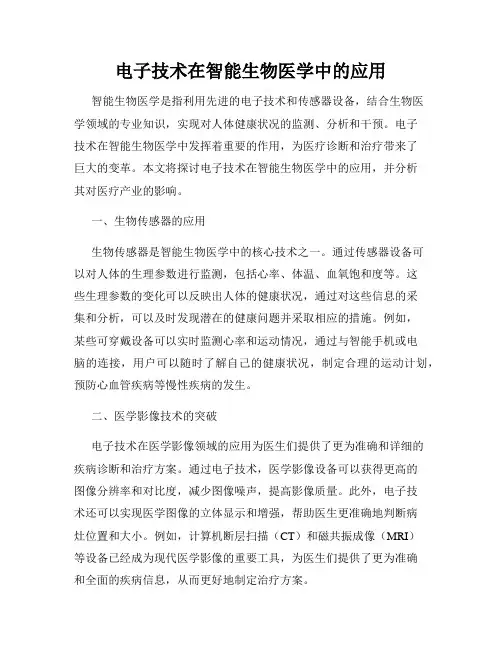 电子技术在智能生物医学中的应用

智能生物医学是指利用先进的电子技术和传感器设备，结合生物医学领域的专业知识，实现对人体健康状况的监测、分析和干预。电子技术在智能生物医学中发挥着重要的作用，为医疗诊断和治疗带来了巨大的变革。本文将探讨电子技术在智能生物医学中的应用，并分析其对医疗产业的影响。

一、生物传感器的应用

生物传感器是智能生物医学中的核心技术之一。通过传感器设备可以对人体的生理参数进行监测，包括心率、体温、血氧饱和度等。这些生理参数的变化可以反映出人体的健康状况，通过对这些信息的采集和分析，可以及时发现潜在的健康问题并采取相应的措施。例如，某些可穿戴设备可以实时监测心率和运动情况，通过与智能手机或电脑的连接，用户可以随时了解自己的健康状况，制定合理的运动计划，预防心血管疾病等慢性疾病的发生。

二、医学影像技术的突破

电子技术在医学影像领域的应用为医生们提供了更为准确和详细的疾病诊断和治疗方案。通过电子技术，医学影像设备可以获得更高的图像分辨率和对比度，减少图像噪声，提高影像质量。此外，电子技术还可以实现医学图像的立体显示和增强，帮助医生更准确地判断病灶位置和大小。例如，计算机断层扫描（CT）和磁共振成像（MRI）等设备已经成为现代医学影像的重要工具，为医生们提供了更为准确和全面的疾病信息，从而更好地制定治疗方案。